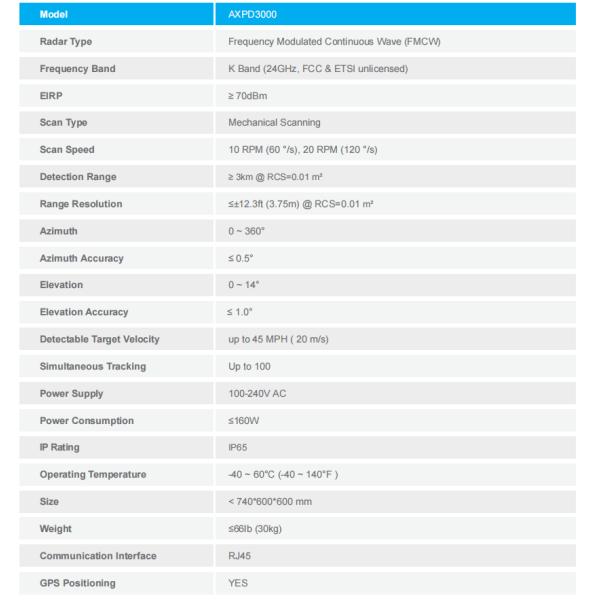 | Model | AXPD3000 |
|---|---|
| Radar Type | Frequency Modulated Continuous Wave (FMCW) |
| Frequency Band | K Band (24GHz, FCC & ETSI unlicensed) |
| EIRP | ≥ 70dBm |
| Scan Type | Mechanical Scanning |
| Scan Speed | 10 RPM (60 °/s), 20 RPM (120 °/s) |
| Detection Range | ≥ 3km @ RCS=0.01 m² |
| Range Resolution | ≤±12.3ft (3.75m) @ RCS=0.01 m² |
| Azimuth | 0 ~ 360° |
| Azimuth Accuracy | ≤ 0.5° |
| Elevation | 0 ~ 14° |
| Elevation Accuracy | ≤ 1.0° |
| Detectable Target Velocity | up to 45 MPH ( 20 m/s) |
| Simultaneous Tracking | Up to 100 |
| Power Supply | 100-240V AC |
| Power Consumption | ≤160W |
| IP Rating | IP65 |
| Operating Temperature | -40 ~ 60°C (-40 ~ 140°F ) |
| Size | < 740*600*600 mm |
| Weight | ≤66lb (30kg) |
| Communication Interface | RJ45 |
| GPS Positioning | YES |